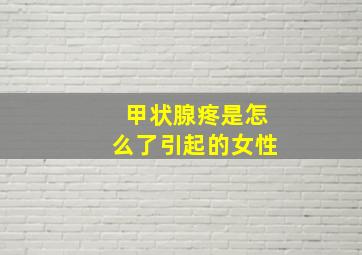 甲状腺疼是怎么了引起的女性